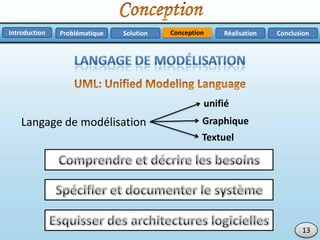 Conception

Introduction
Problématique
Solution
Conception
Réalisation
Conclusion

LANGAGE DE MODÉLISATION

UML: Unified Modeling Language

Langage de modélisation

unifié
Graphique
Textuel

Comprendre et décrire les besoins

Spécifier et documenter le système

Esquisser des architectures logicielles

13